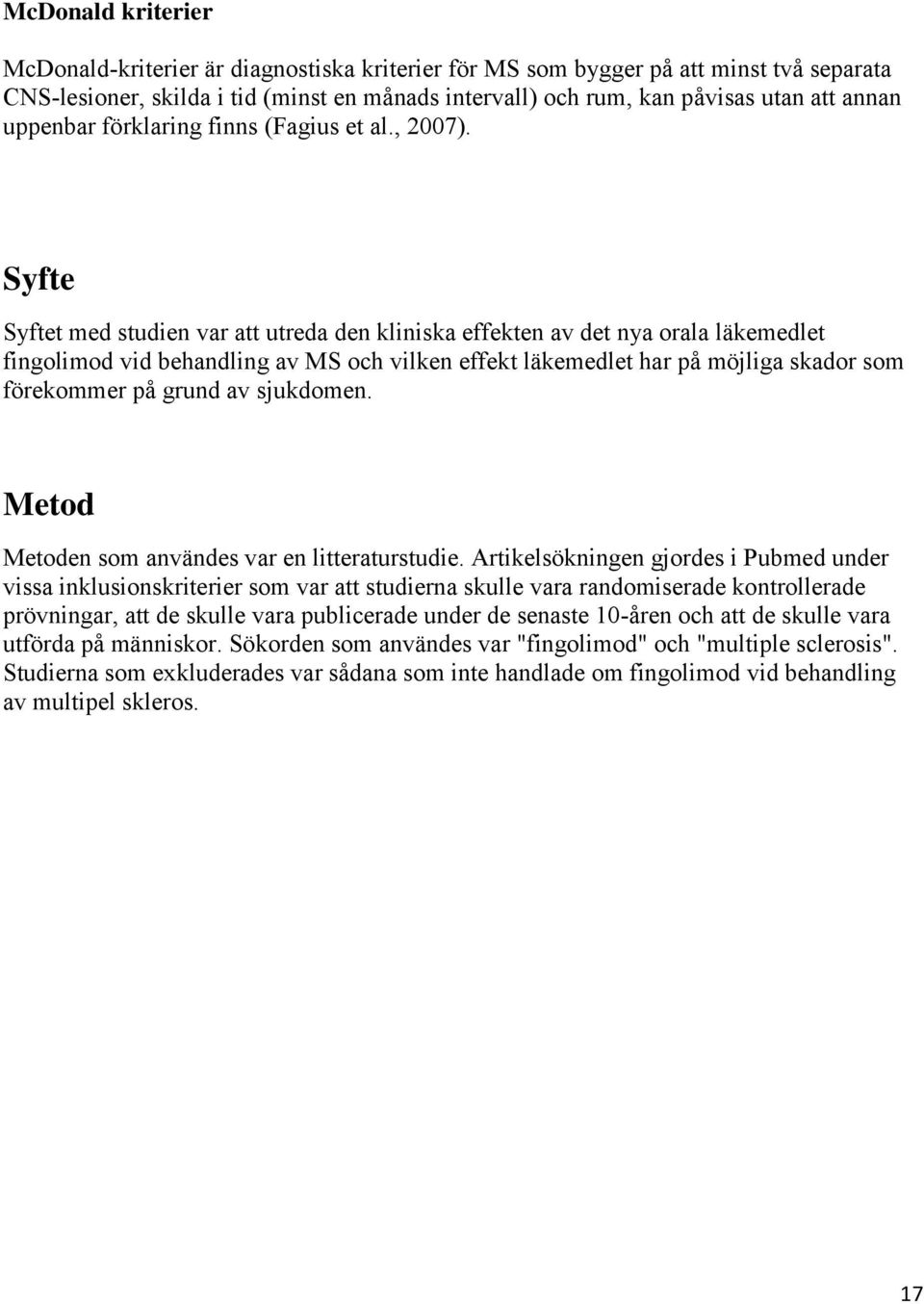 McDonald kriterier

McDonald-kriterier är diagnostiska kriterier för MS som bygger på att minst två separata CNS-lesioner, skilda i tid (minst en månads intervall) och rum, kan påvisas utan att annan uppenbar förklaring finns (Fagius et al., 2007).

Syfte

Syftet med studien var att utreda den kliniska effekten av det nya orala läkemedlet fingolimod vid behandling av MS och vilken effekt läkemedlet har på möjliga skador som förekommer på grund av sjukdomen.

Metod

Metoden som användes var en litteraturstudie. Artikelsökningen gjordes i Pubmed under vissa inklusionskriterier som var att studierna skulle vara randomiserade kontrollerade prövningar, att de skulle vara publicerade under de senaste 10-åren och att de skulle vara utförda på människor. Sökorden som användes var "fingolimod" och "multiple sclerosis". Studierna som exkluderades var sådana som inte handlade om fingolimod vid behandling av multipel skleros.

17